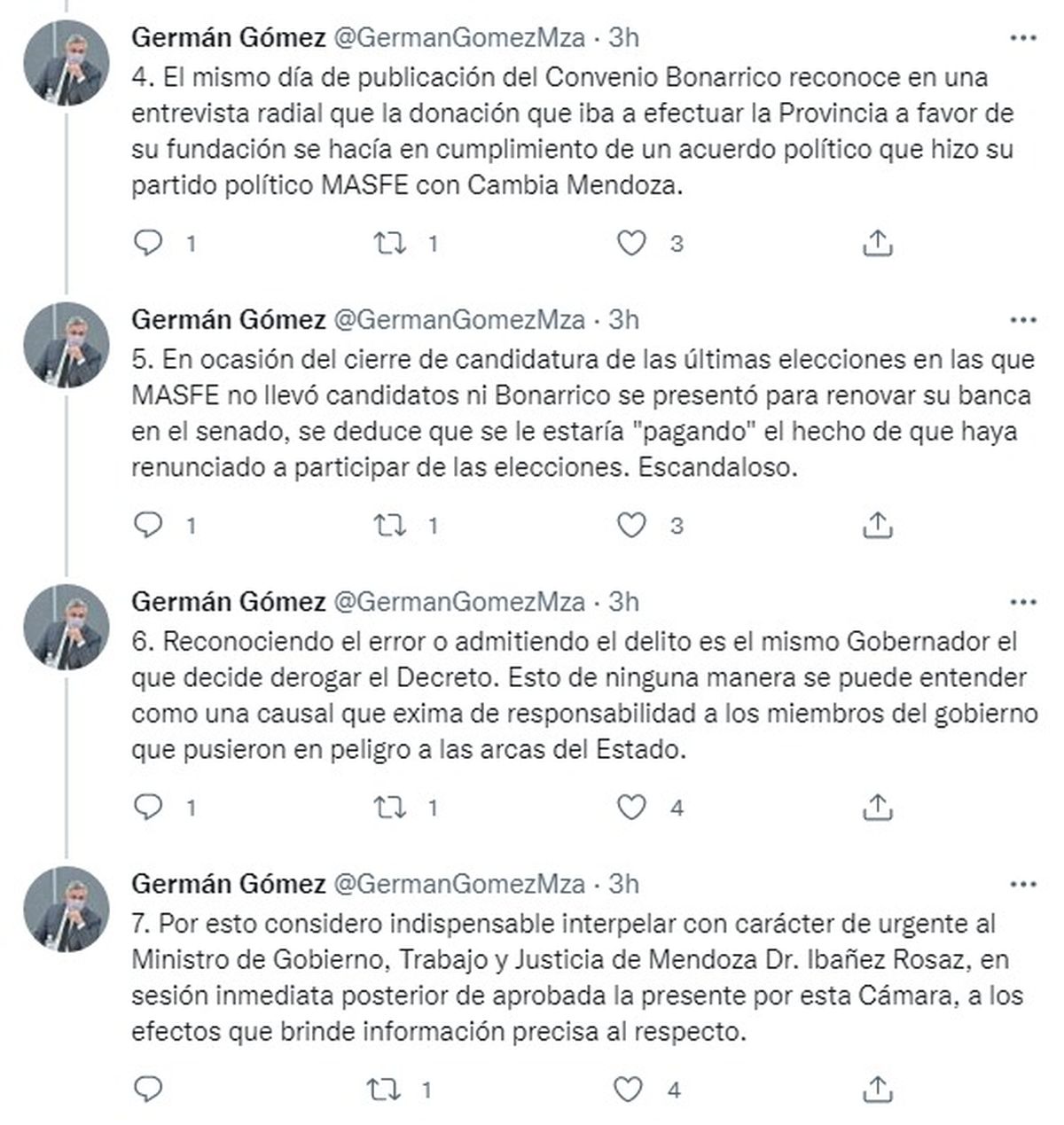 Germán Gómez @GermanGomezMza · 3h
4. El mismo día de publicación del Convenio Bonarrico reconoce en una entrevista radial que la donación que iba a efectuar la Provincia a favor de su fundación se hacía en cumplimiento de un acuerdo político que hizo su partido político MASFE con Cambia Mendoza.

1 1 3

Germán Gómez @GermanGomezMza · 3h
5. En ocasión del cierre de candidatura de las últimas elecciones en las que MASFE no llevó candidatos ni Bonarrico se presentó para renovar su banca en el senado, se deduce que se le estaría "pagando" el hecho de que haya renunciado a participar de las elecciones. Escandaloso.

1 1 3

Germán Gómez @GermanGomezMza · 3h
6. Reconociendo el error o admitiendo el delito es el mismo Gobernador el que decide derogar el Decreto. Esto de ninguna manera se puede entender como una causal que exima de responsabilidad a los miembros del gobierno que pusieron en peligro a las arcas del Estado.

1 1 4

Germán Gómez @GermanGomezMza · 3h
7. Por esto considero indispensable interpelar con carácter de urgente al Ministro de Gobierno, Trabajo y Justicia de Mendoza Dr. Ibañez Rosaz, en sesión inmediata posterior de aprobada la presente por esta Cámara, a los efectos que brinde información precisa al respecto.

1 4